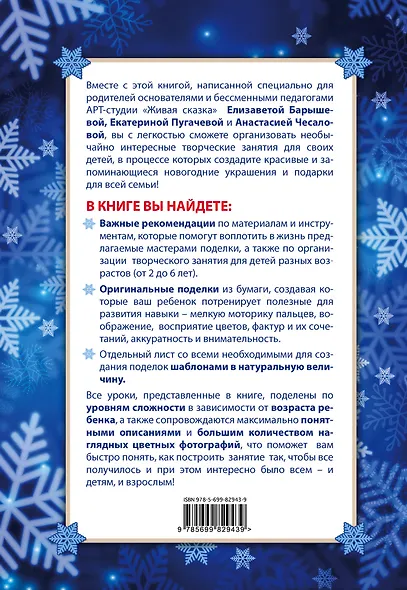 Вместе с этой книгой, написанной специально для родителей основателями и бессменными педагогами АРТ-студии «Живая сказка» Елизаветой Барышевой, Екатериной Пугачевой и Анастасией Чесаловой, вы с легкостью сможете организовать необычайно интересные творческие занятия для своих детей, в процессе которых создадите красивые и запоминающиеся новогодние украшения и подарки для всей семьи!

В КНИГЕ ВЫ НАЙДЕТЕ:

Важные рекомендации по материалам и инструментам, которые помогут воплотить в жизнь предлагаемые мастерами поделки, а также по организации творческого занятия для детей разных возрастов (от 2 до 6 лет).

Оригинальные поделки из бумаги, создавая которые ваш ребенок потренирует полезные для развития навыки – мелкую моторику пальцев, воображение, восприятие цветов, фактур и их сочетаний, аккуратность и внимательность.

Отдельный лист со всеми необходимыми для создания поделок шаблонами в натуральную величину.

Все уроки, представленные в книге, поделены по уровням сложности в зависимости от возраста ребенка, а также сопровождаются максимально понятными описаниями и большим количеством наглядных цветных фотографий, что поможет вам быстро понять, как построить занятие так, чтобы все получилось и при этом интересно было всем – и детям, и взрослым!

ISBN 978-5-699-82943-9

9 785699 829439 >